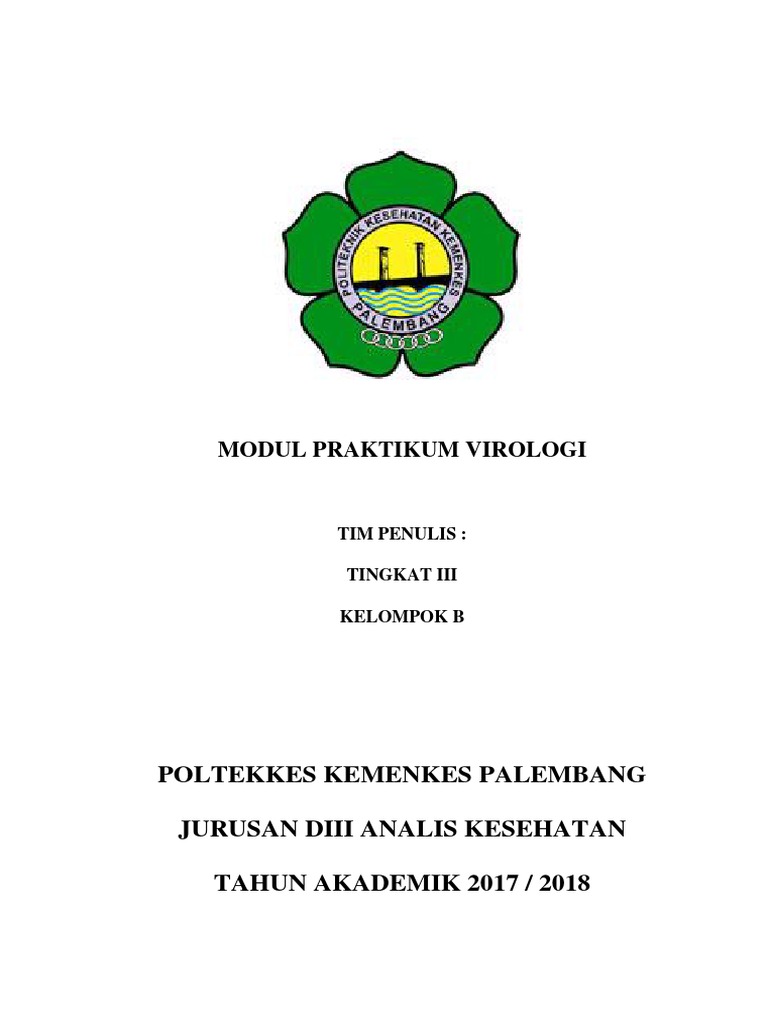 POLITEKNIK KESEHATAN KEMENKES
PALEMBANG

MODUL PRAKTIKUM VIROLOGI

TIM PENULIS :

TINGKAT III

KELOMPOK B

POLTEKKES KEMENKES PALEMBANG

JURUSAN DIII ANALIS KESEHATAN

TAHUN AKADEMIK 2017 / 2018